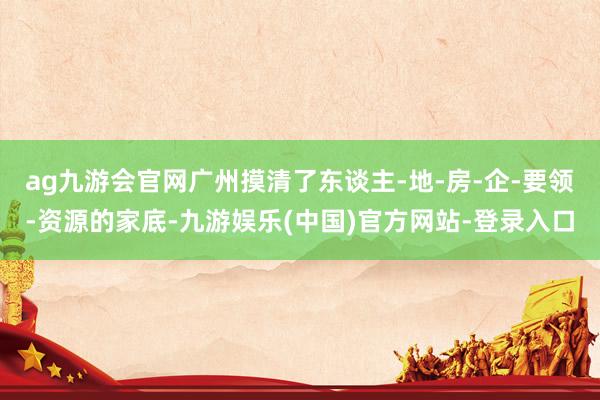 ag九游会官网广州摸清了东谈主-地-房-企-要领-资源的家底-九游娱乐(中国)官方网站-登录入口